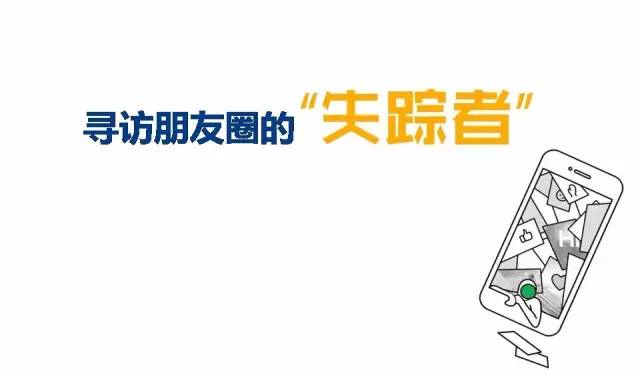 寻访朋友圈的“失踪者”

Hi